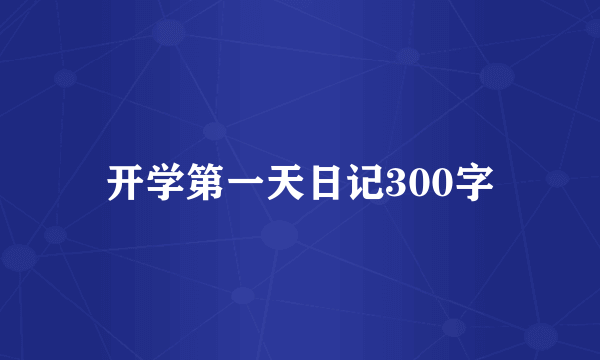 开学第一天日记300字